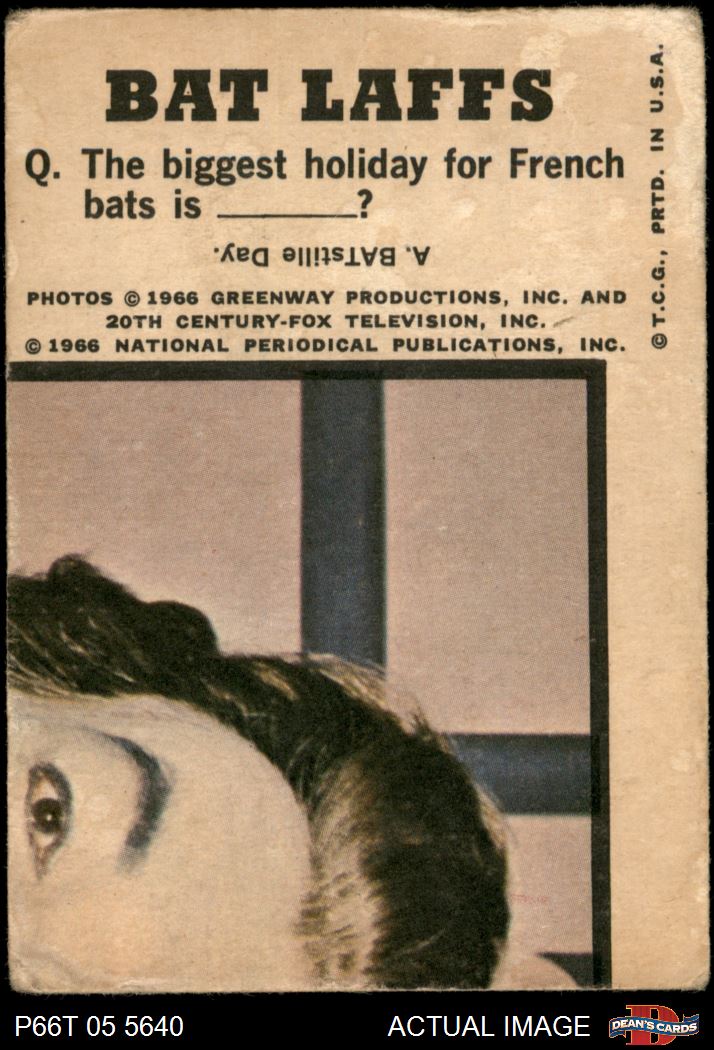 BAT LAFFS

Q. The biggest holiday for French bats is ____?

A. BATstille Day.

PHOTOS © 1966 GREENWAY PRODUCTIONS, INC. AND 20TH CENTURY-FOX TELEVISION, INC.
© 1966 NATIONAL PERIODICAL PUBLICATIONS, INC.

© T.C.G., PRTD. IN U.S.A.

P66T 05 5640

ACTUAL IMAGE

DEAN'S CARDS